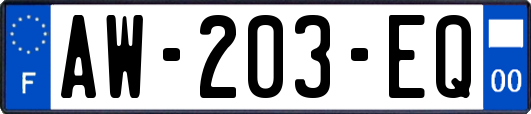 F
AW-203-EQ
00